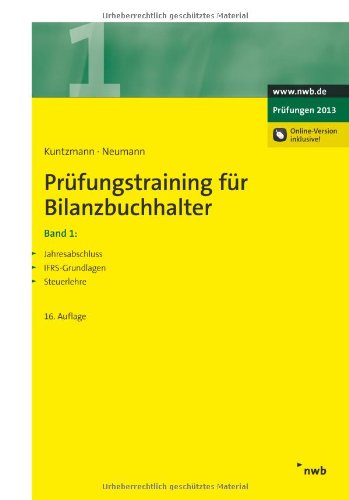 Urheberrechtlich geschütztes Material

1

www.nwb.de

Prüfungen 2013

Online-Version inklusive!

Kuntzmann · Neumann

Prüfungstraining für Bilanzbuchhalter

Band 1:

Jahresabschluss

IFRS-Grundlagen

Steuerlehre

16. Auflage

nwb

Urheberrechtlich geschütztes Material